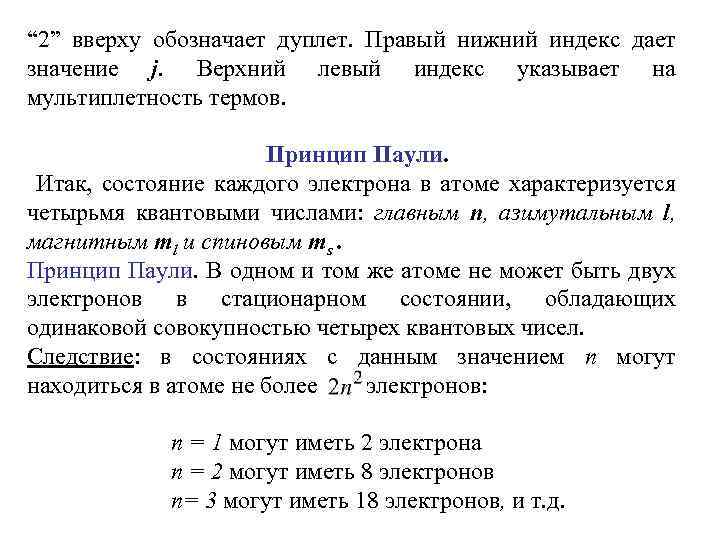 “2” вверху обозначает дуплет. Правый нижний индекс дает значение $j$. Верхний левый индекс указывает на мультиплетность термов.

Принцип Паули.

Итак, состояние каждого электрона в атоме характеризуется четырьмя квантовыми числами: главным $n$, азимутальным $l$, магнитным $m_l$ и спиновым $m_s$.

Принцип Паули. В одном и том же атоме не может быть двух электронов в стационарном состоянии, обладающих одинаковой совокупностью четырех квантовых чисел.

Следствие: в состояниях с данным значением $n$ могут находиться в атоме не более $2n^2$ электронов:

$n = 1$ могут иметь 2 электрона
$n = 2$ могут иметь 8 электронов
$n = 3$ могут иметь 18 электронов, и т.д.